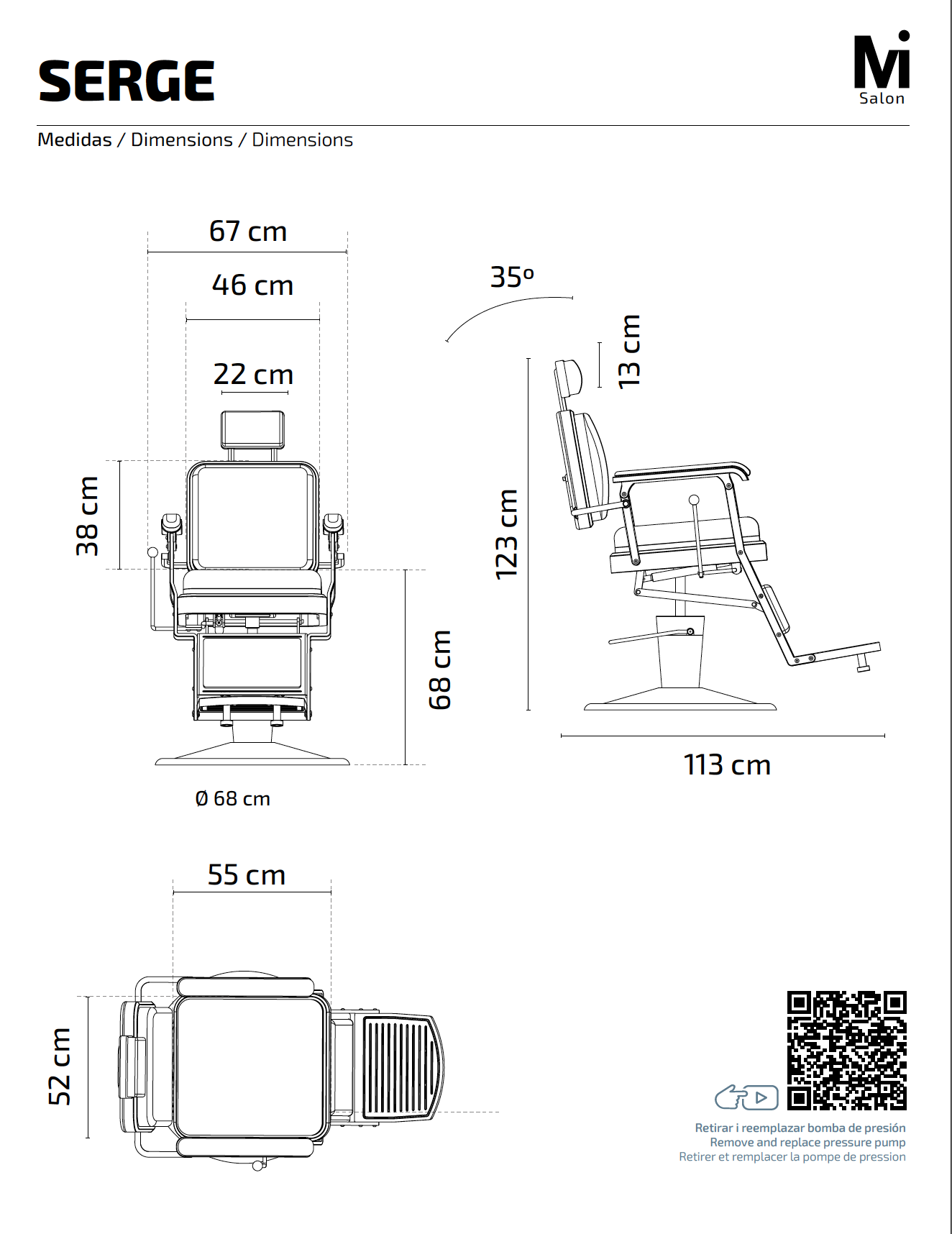 SERGE

Mi
Salon

Medidas / Dimensions / Dimensions

67 cm
46 cm
22 cm
38 cm
68 cm
Ø 68 cm

35º
13 cm
123 cm
113 cm

55 cm
52 cm

Retirar i reemplazar bomba de presión
Remove and replace pressure pump
Retirer et remplacer la pompe de pression